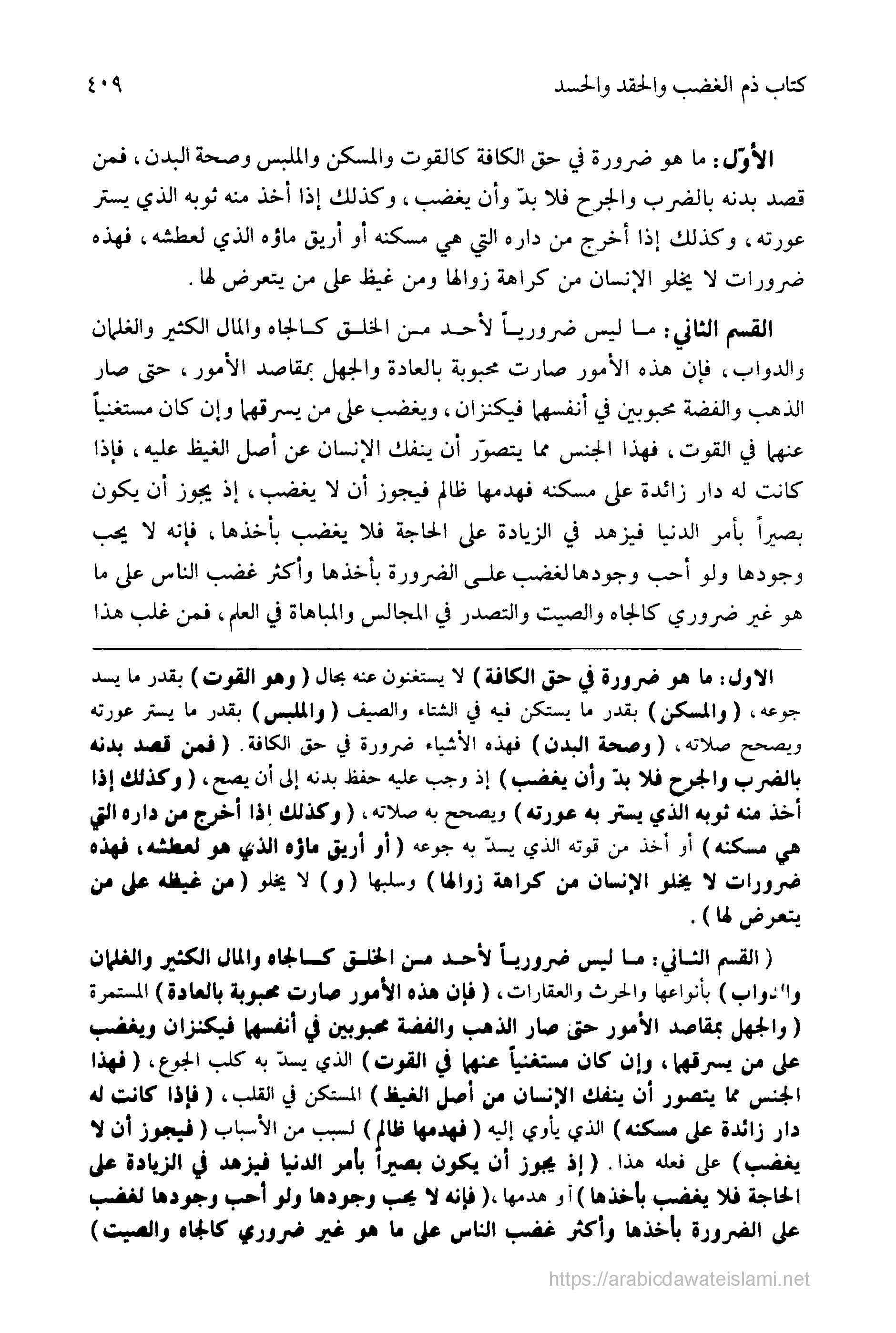 كتاب ذم الغضب والحقد والحسد ٤٠٩

الأوّل: ما هو ضرورة في حق الكافة كالقوت والمسكن والملبس وصحة البدن، فمن قصد بدنه بالضرب والجرح فلا بدّ وأن يغضب، وكذلك إذا أخذ منه ثوبه الذي يستر عورته، وكذلك إذا أخرج من داره التي هي مسكنه أو أريق ماؤه الذي لعطشه، فهذه ضرورات لا يخلو الإنسان من كراهة زوالها ومن غيظ على من يتعرض لها.

القسم الثاني: ما ليس ضرورياً لأحد من الخلق كالجاه والمال الكثير والغلمان والدواب، فإن هذه الأمور صارت محبوبة بالعادة والجهل بمقاصد الأمور، حتى صار الذهب والفضة محبوبين في أنفسهما فيكنزان، ويغضب على من يسرقهما وإن كان مستغنياً عنهما في القوت، فهذا الجنس مما يتصوّر أن ينفك الإنسان عن أصل الغيظ عليه، فإذا كانت له دار زائدة على مسكنه فهدمها ظالم فيجوز أن لا يغضب، إذ يجوز أن يكون بصيراً بأمر الدنيا فيزهد في الزيادة على الحاجة فلا يغضب بأخذها، فإنه لا يحب وجودها ولو أحب وجودها لغضب على الضرورة بأخذها وأكثر غضب الناس على ما هو غير ضروري كالجاه والصيت والتصدر في المجالس والمباهاة في العلم، فمن غلب هذا

الاول: ما هو ضرورة في حق الكافة) لا يستغنون عنه بحال (وهو القوت) بقدر ما يسد جوعه، (والمسكن) بقدر ما يستكن فيه في الشتاء والصيف (والملبس) بقدر ما يستر عورته ويصحح صلاته، (وصحة البدن) فهذه الأشياء ضرورة في حق الكافة. (فمن قصد بدنه بالضرب والجرح فلا بدّ وأن يغضب) إذ وجب عليه حفظ بدنه إلى أن يصح، (وكذلك إذا أخذ منه ثوبه الذي يستر به عورته) ويصحح به صلاته، (وكذلك إذا أخرج من داره التي هي مسكنه) أو أخذ من قوته الذي يسدّ به جوعه (أو أريق ماؤه الذي هو لعطشه، فهذه ضرورات لا يخلو الإنسان من كراهة زوالها) وسلبها (و) لا يخلو (من غيظه على من يتعرض لها).

(القسم الثاني: ما ليس ضرورياً لأحد من الخلق كالجاه والمال الكثير والغلمان والدواب) بأنواعها والحرث والعقارات، (فإن هذه الأمور صارت محبوبة بالعادة) المستمرة (والجهل بمقاصد الأمور حتى صار الذهب والفضة محبوبين في أنفسهما فيكنزان ويغضب على من يسرقهما، وإن كان مستغنياً عنهما في القوت) الذي يسدّ به كلب الجوع، (فهذا الجنس مما يتصور أن ينفك الإنسان من أصل الغيظ) المستكن في القلب، (فإذا كانت له دار زائدة على مسكنه) الذي يأوي إليه (فهدمها ظالم) لسبب من الأسباب (فيجوز أن لا يغضب) على فعله هذا. (إذ يجوز أن يكون بصيراً بأمر الدنيا فيزهد في الزيادة على الحاجة فلا يغضب بأخذها) أو هدمها، (فإنه لا يحب وجودها ولو أحب وجودها لغضب على الضرورة بأخذها وأكثر غضب الناس على ما هو غير ضروري كالجاه والصيت)

https://arabicdawateislami.net